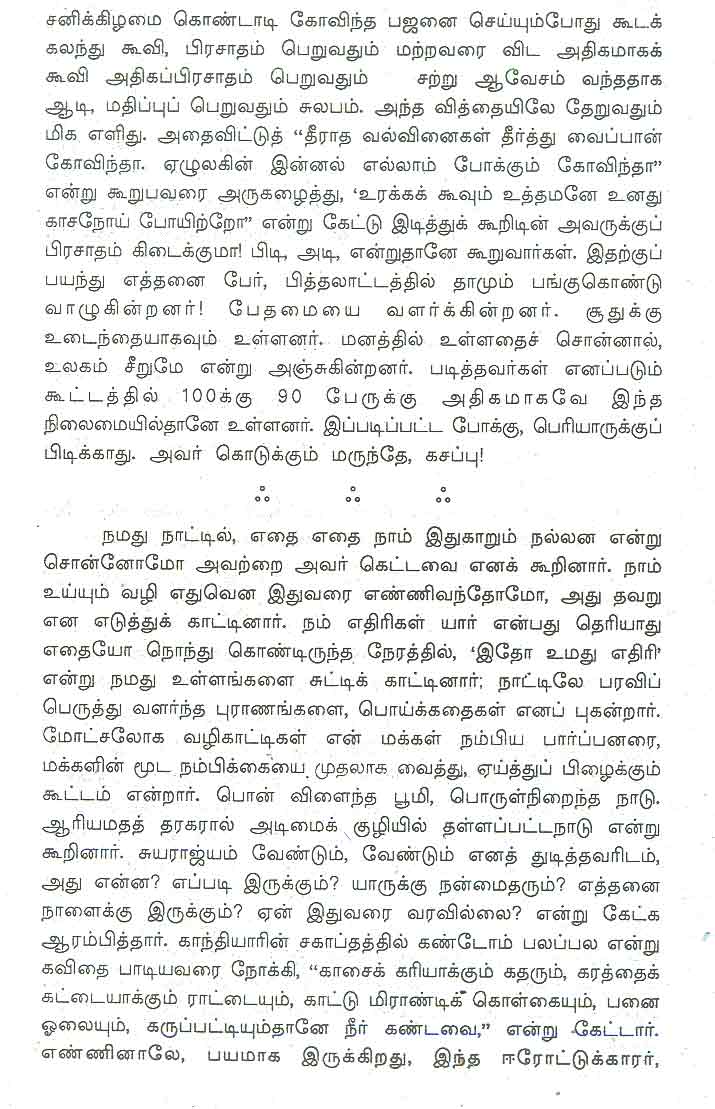 சனிக்கிழமை கொண்டாடி கோவிந்த பஜனை செய்யும்போது கூடக் கலந்து கூவி, பிரசாதம் பெறுவதும் மற்றவரை விட அதிகமாகக் கூவி அதிகப்பிரசாதம் பெறுவதும் சற்று ஆவேசம் வந்ததாக ஆடி, மதிப்புப் பெறுவதும் சுலபம். அந்த வித்தையிலே தேறுவதும் மிக எளிது. அதைவிட்டுத் "தீராத வல்வினைகள் தீர்த்து வைப்பான் கோவிந்தா. ஏழுலகின் இன்னல் எல்லாம் போக்கும் கோவிந்தா" என்று கூறுபவரை அருகழைத்து, 'உரக்கக் கூவும் உத்தமனே உனது காசநோய் போயிற்றோ" என்று கேட்டு இடித்துக் கூறிடின் அவருக்குப் பிரசாதம் கிடைக்குமா! பிடி, அடி, என்றுதானே கூறுவார்கள். இதற்குப் பயந்து எத்தனை பேர், பித்தலாட்டத்தில் தாமும் பங்குகொண்டு வாழுகின்றனர்! பேதமையை வளர்க்கின்றனர். சூதுக்கு உடைந்தையாகவும் உள்ளனர். மனத்தில் உள்ளதைச் சொன்னால், உலகம் சீறுமே என்று அஞ்சுகின்றனர். படித்தவர்கள் எனப்படும் கூட்டத்தில் 100க்கு 90 பேருக்கு அதிகமாகவே இந்த நிலைமையில்தானே உள்ளனர். இப்படிப்பட்ட போக்கு, பெரியாருக்குப் பிடிக்காது. அவர் கொடுக்கும் மருந்தே, கசப்பு!

⁂ ⁂ ⁂

நமது நாட்டில், எதை எதை நாம் இதுகாறும் நல்லன என்று சொன்னோமோ அவற்றை அவர் கெட்டவை எனக் கூறினார். நாம் உய்யும் வழி எதுவென இதுவரை எண்ணிவந்தோமோ, அது தவறு என எடுத்துக் காட்டினார். நம் எதிரிகள் யார் என்பது தெரியாது எதையோ நொந்து கொண்டிருந்த நேரத்தில், 'இதோ உமது எதிரி' என்று நமது உள்ளங்களை சுட்டிக் காட்டினார்; நாட்டிலே பரவிப் பெருத்து வளர்ந்த புராணங்களை, பொய்க்கதைகள் எனப் புகன்றார். மோட்சலோக வழிகாட்டிகள் என் மக்கள் நம்பிய பார்ப்பனரை, மக்களின் மூட நம்பிக்கையை முதலாக வைத்து, ஏய்த்துப் பிழைக்கும் கூட்டம் என்றார். பொன் விளைந்த பூமி, பொருள்நிறைந்த நாடு. ஆரியமதத் தரகரால் அடிமைக் குழியில் தள்ளப்பட்டநாடு என்று கூறினார். சுயராஜ்யம் வேண்டும், வேண்டும் எனத் துடித்தவரிடம், அது என்ன? எப்படி இருக்கும்? யாருக்கு நன்மைதரும்? எத்தனை நாளைக்கு இருக்கும்? ஏன் இதுவரை வரவில்லை? என்று கேட்க ஆரம்பித்தார். காந்தியாரின் சகாப்தத்தில் கண்டோம் பலப்பல என்று கவிதை பாடியவரை நோக்கி, "காசைக் கரியாக்கும் கதரும், கரத்தைக் கட்டையாக்கும் ராட்டையும், காட்டு மிராண்டிக் கொள்கையும், பனை ஓலையும், கருப்பட்டியும்தானே நீர் கண்டவை," என்று கேட்டார். எண்ணினாலே, பயமாக இருக்கிறது, இந்த ஈரோட்டுக்காரர்,